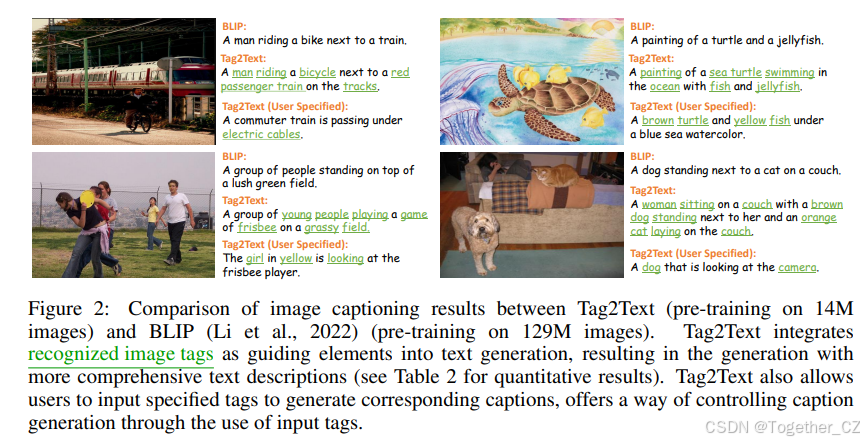 BLIP:
A man riding a bike next to a train.

Tag2Text:
A man riding a bicycle next to a red passenger train on the tracks.

Tag2Text (User Specified):
A commuter train is passing under electric cables.

BLIP:
A group of people standing on top of a lush green field.

Tag2Text:
A group of young people playing a game of frisbee on a grassy field.

Tag2Text (User Specified):
The girl in yellow is looking at the frisbee player.

BLIP:
A painting of a turtle and a jellyfish.

Tag2Text:
A painting of a sea turtle swimming in the ocean with fish and jellyfish.

Tag2Text (User Specified):
A brown turtle and yellow fish under a blue sea watercolor.

BLIP:
A dog standing next to a cat on a couch.

Tag2Text:
A woman sitting on a couch with a brown dog standing next to her and an orange cat laying on the couch.

Tag2Text (User Specified):
A dog that is looking at the camera.

Figure 2: Comparison of image captioning results between Tag2Text (pre-training on 14M images) and BLIP (Li et al., 2022) (pre-training on 129M images). Tag2Text integrates recognized image tags as guiding elements into text generation, resulting in the generation with more comprehensive text descriptions (see Table 2 for quantitative results). Tag2Text also allows users to input specified tags to generate corresponding captions, offers a way of controlling caption generation through the use of input tags.

CSDN @Together_CZ